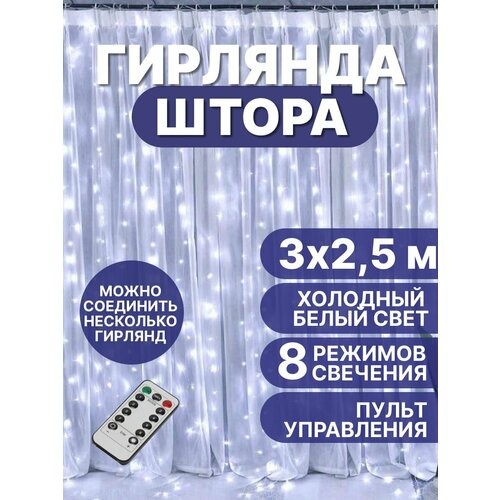 ГИРЛЯНДА
ШТОРА

3х2,5 м

ХОЛОДНЫЙ БЕЛЫЙ СВЕТ

8 РЕЖИМОВ СВЕЧЕНИЯ

ПУЛЬТ УПРАВЛЕНИЯ

МОЖНО СОЕДИНИТЬ НЕСКОЛЬКО ГИРЛЯНД